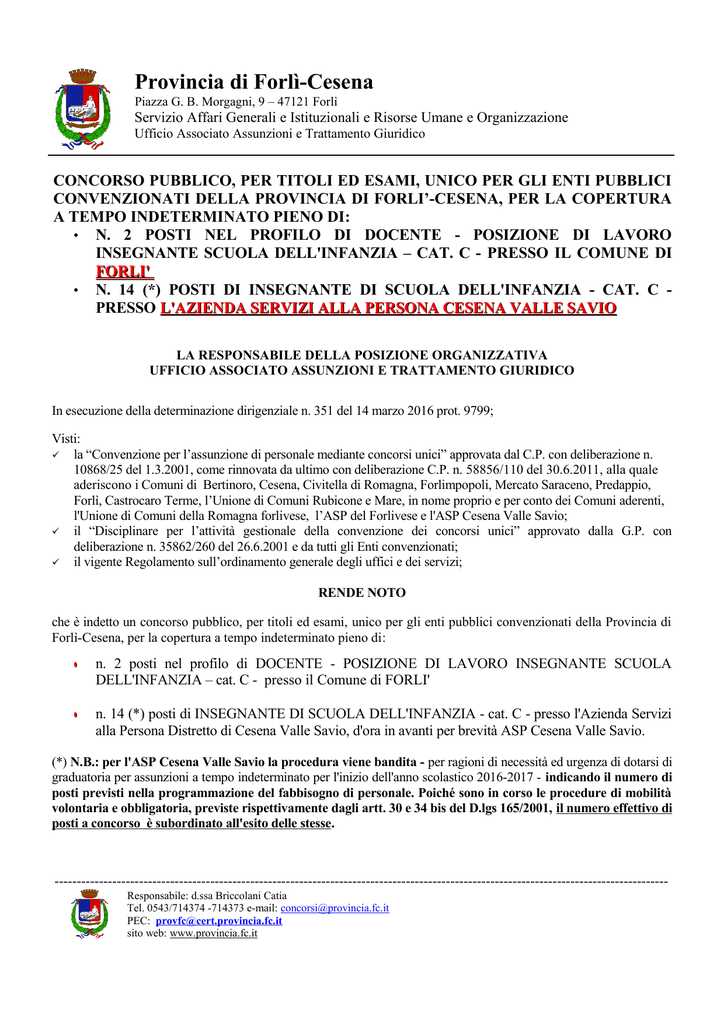 Provincia di Forlì-Cesena
Piazza G. B. Morgagni, 9 – 47121 Forlì
Servizio Affari Generali e Istituzionali e Risorse Umane e Organizzazione
Ufficio Associato Assunzioni e Trattamento Giuridico

CONCORSO PUBBLICO, PER TITOLI ED ESAMI, UNICO PER GLI ENTI PUBBLICI CONVENZIONATI DELLA PROVINCIA DI FORLI'-CESENA, PER LA COPERTURA A TEMPO INDETERMINATO PIENO DI:
• N. 2 POSTI NEL PROFILO DI DOCENTE - POSIZIONE DI LAVORO INSEGNANTE SCUOLA DELL'INFANZIA – CAT. C - PRESSO IL COMUNE DI FORLI'
• N. 14 (*) POSTI DI INSEGNANTE DI SCUOLA DELL'INFANZIA - CAT. C - PRESSO L'AZIENDA SERVIZI ALLA PERSONA CESENA VALLE SAVIO

LA RESPONSABILE DELLA POSIZIONE ORGANIZZATIVA
UFFICIO ASSOCIATO ASSUNZIONI E TRATTAMENTO GIURIDICO

In esecuzione della determinazione dirigenziale n. 351 del 14 marzo 2016 prot. 9799;

Visti:
✓ la "Convenzione per l'assunzione di personale mediante concorsi unici" approvata dal C.P. con deliberazione n. 10868/25 del 1.3.2001, come rinnovata da ultimo con deliberazione C.P. n. 58856/110 del 30.6.2011, alla quale aderiscono i Comuni di Bertinoro, Cesena, Civitella di Romagna, Forlimpopoli, Mercato Saraceno, Predappio, Forlì, Castrocaro Terme, l'Unione di Comuni Rubicone e Mare, in nome proprio e per conto dei Comuni aderenti, l'Unione di Comuni della Romagna forlivese, l'ASP del Forlivese e l'ASP Cesena Valle Savio;
✓ il "Disciplinare per l'attività gestionale della convenzione dei concorsi unici" approvato dalla G.P. con deliberazione n. 35862/260 del 26.6.2001 e da tutti gli Enti convenzionati;
✓ il vigente Regolamento sull'ordinamento generale degli uffici e dei servizi;

RENDE NOTO

che è indetto un concorso pubblico, per titoli ed esami, unico per gli enti pubblici convenzionati della Provincia di Forlì-Cesena, per la copertura a tempo indeterminato pieno di:

• n. 2 posti nel profilo di DOCENTE - POSIZIONE DI LAVORO INSEGNANTE SCUOLA DELL'INFANZIA – cat. C - presso il Comune di FORLI'

• n. 14 (*) posti di INSEGNANTE DI SCUOLA DELL'INFANZIA - cat. C - presso l'Azienda Servizi alla Persona Distretto di Cesena Valle Savio, d'ora in avanti per brevità ASP Cesena Valle Savio.

(*) N.B.: per l'ASP Cesena Valle Savio la procedura viene bandita - per ragioni di necessità ed urgenza di dotarsi di graduatoria per assunzioni a tempo indeterminato per l'inizio dell'anno scolastico 2016-2017 - indicando il numero di posti previsti nella programmazione del fabbisogno di personale. Poiché sono in corso le procedure di mobilità volontaria e obbligatoria, previste rispettivamente dagli artt. 30 e 34 bis del D.lgs 165/2001, il numero effettivo di posti a concorso è subordinato all'esito delle stesse.

Responsabile: d.ssa Bricolani Catia
Tel. 0543/714374 -714373 e-mail: concorsi@provincia.fc.it
PEC: provfc@cert.provincia.fc.it
sito web: www.provincia.fc.it